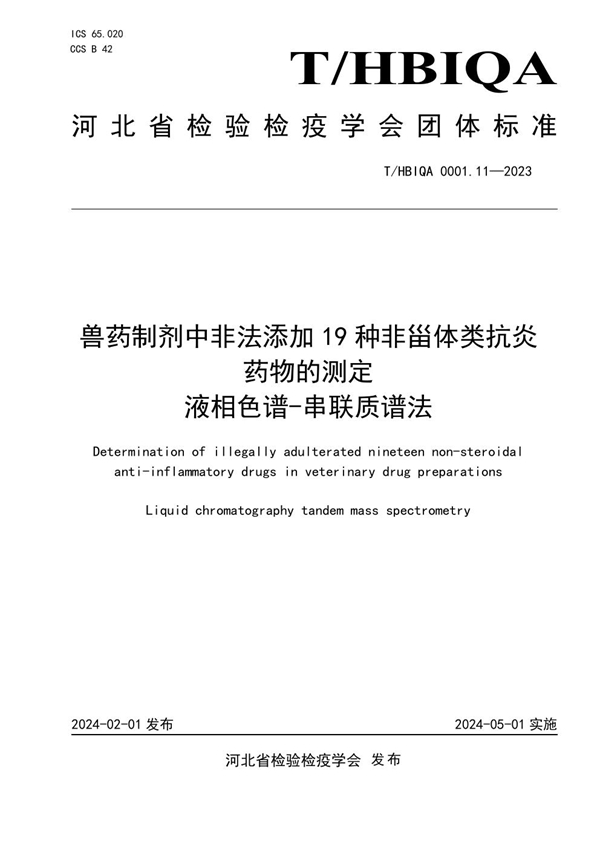 ICS 65.020
CCS B 42

T/HBIQA

河北省检验检疫学会团体标准

T/HBIQA 0001.11—2023

兽药制剂中非法添加 19 种非甾体类抗炎药物的测定
液相色谱-串联质谱法

Determination of illegally adulterated nineteen non-steroidal anti-inflammatory drugs in veterinary drug preparations

Liquid chromatography tandem mass spectrometry

2024-02-01 发布

2024-05-01 实施

河北省检验检疫学会 发布